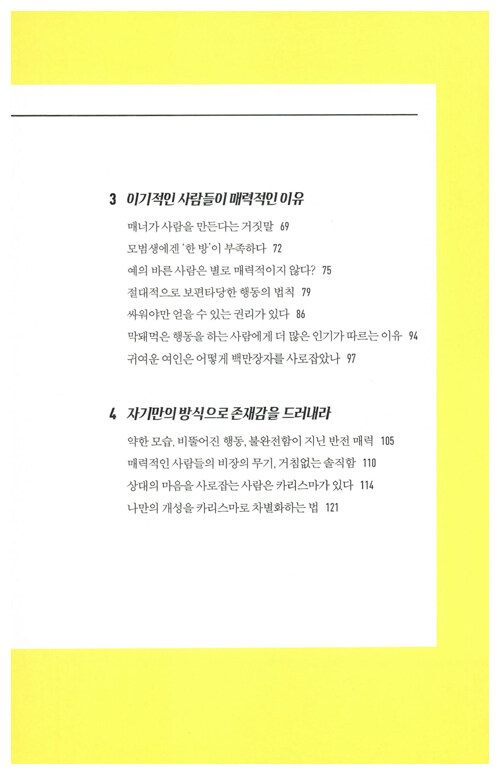 3 이기적인 사람들이 매력적인 이유

매너가 사람을 만든다는 거짓말 69
모범생에겐 '한 방'이 부족하다 72
예의 바른 사람은 별로 매력적이지 않다? 75
절대적으로 보편타당한 행동의 법칙 79
싸워야만 얻을 수 있는 권리가 있다 86
막돼먹은 행동을 하는 사람에게 더 많은 인기가 따르는 이유 94
귀여운 여인은 어떻게 백만장자를 사로잡았나 97

4 자기만의 방식으로 존재감을 드러내라

약한 모습, 비뚤어진 행동, 불완전함이 지닌 반전 매력 105
매력적인 사람들의 비장의 무기, 거침없는 솔직함 110
상대의 마음을 사로잡는 사람은 카리스마가 있다 114
나만의 개성을 카리스마로 차별화하는 법 121